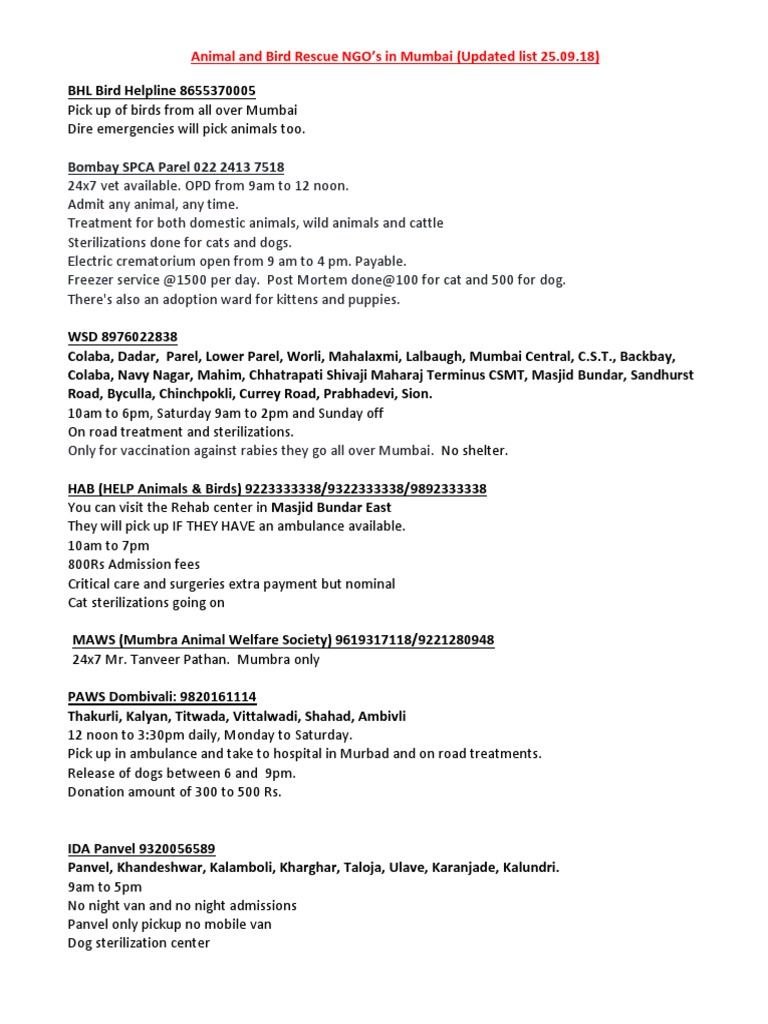 Animal and Bird Rescue NGO's in Mumbai (Updated list 25.09.18)

BHL Bird Helpline 8655370005
Pick up of birds from all over Mumbai
Dire emergencies will pick animals too.

Bombay SPCA Parel 022 2413 7518
24x7 vet available. OPD from 9am to 12 noon.
Admit any animal, any time.
Treatment for both domestic animals, wild animals and cattle
Sterilizations done for cats and dogs.
Electric crematorium open from 9 am to 4 pm. Payable.
Freezer service @1500 per day. Post Mortem done@100 for cat and 500 for dog.
There's also an adoption ward for kittens and puppies.

WSD 8976022838
Colaba, Dadar, Parel, Lower Parel, Worli, Mahalaxmi, Lalbaugh, Mumbai Central, C.S.T., Backbay, Colaba, Navy Nagar, Mahim, Chhatrapati Shivaji Maharaj Terminus CSMT, Masjid Bundar, Sandhurst Road, Byculla, Chinchpokli, Currey Road, Prabhadevi, Sion.
10am to 6pm, Saturday 9am to 2pm and Sunday off
On road treatment and sterilizations.
Only for vaccination against rabies they go all over Mumbai. No shelter.

HAB (HELP Animals & Birds) 9223333338/9322333338/9892333338
You can visit the Rehab center in Masjid Bundar East
They will pick up IF THEY HAVE an ambulance available.
10am to 7pm
800Rs Admission fees
Critical care and surgeries extra payment but nominal
Cat sterilizations going on

MAWS (Mumbra Animal Welfare Society) 9619317118/9221280948
24x7 Mr. Tanveer Pathan. Mumbra only

PAWS Dombivali: 9820161114
Thakurli, Kalyan, Titwada, Vittalwadi, Shahad, Ambivli
12 noon to 3:30pm daily, Monday to Saturday.
Pick up in ambulance and take to hospital in Murbad and on road treatments.
Release of dogs between 6 and 9pm.
Donation amount of 300 to 500 Rs.

IDA Panvel 9320056589
Panvel, Khandeshwar, Kalamboli, Kharghar, Taloja, Ulave, Karanjade, Kalundri.
9am to 5pm
No night van and no night admissions
Panvel only pickup no mobile van
Dog sterilization center